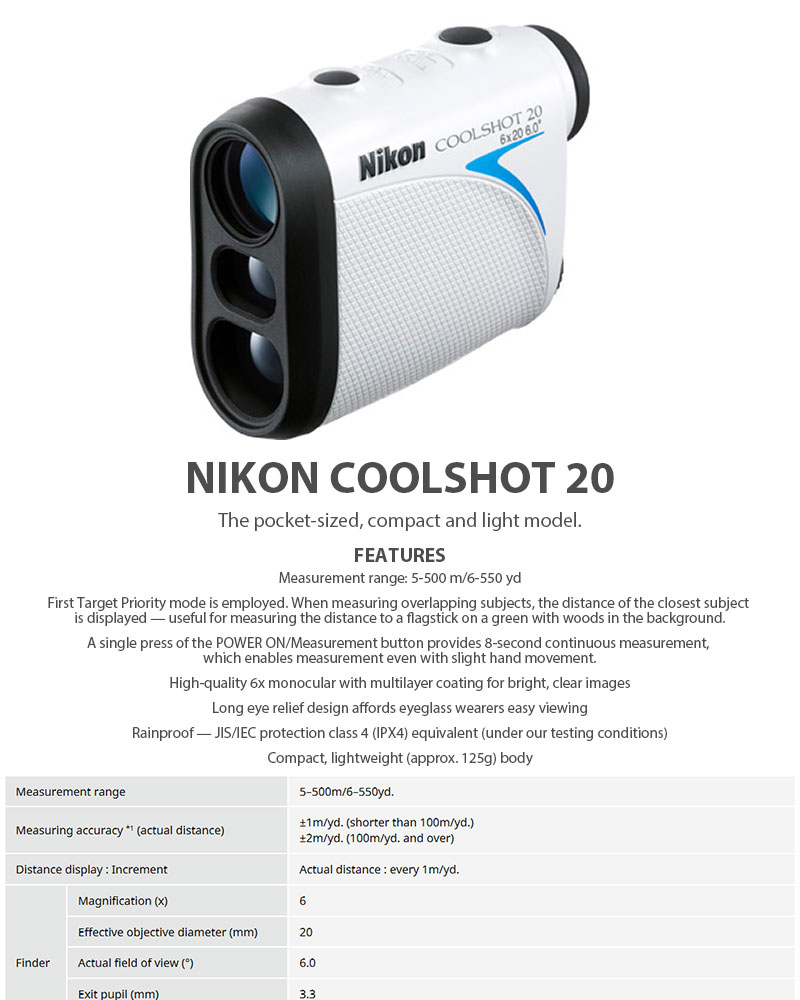 Nikon COOLSHOT 20 6x20 6.0°

NIKON COOLSHOT 20

The pocket-sized, compact and light model.

FEATURES

Measurement range: 5-500 m/6-550 yd

First Target Priority mode is employed. When measuring overlapping subjects, the distance of the closest subject is displayed — useful for measuring the distance to a flagstick on a green with woods in the background.

A single press of the POWER ON/Measurement button provides 8-second continuous measurement, which enables measurement even with slight hand movement.

High-quality 6x monocular with multilayer coating for bright, clear images

Long eye relief design affords eyeglass wearers easy viewing

Rainproof — JIS/IEC protection class 4 (IPX4) equivalent (under our testing conditions)

Compact, lightweight (approx. 125g) body

| Measurement range | | 5–500m/6–550yd. |
|---|---|---|
| Measuring accuracy $^{*1}$ (actual distance) | | ±1m/yd. (shorter than 100m/yd.) ±2m/yd. (100m/yd. and over) |
| Distance display : Increment | | Actual distance : every 1m/yd. |
| Finder | Magnification (x) | 6 |
| | Effective objective diameter (mm) | 20 |
| | Actual field of view (°) | 6.0 |
| | Exit pupil (mm) | 3.3 |